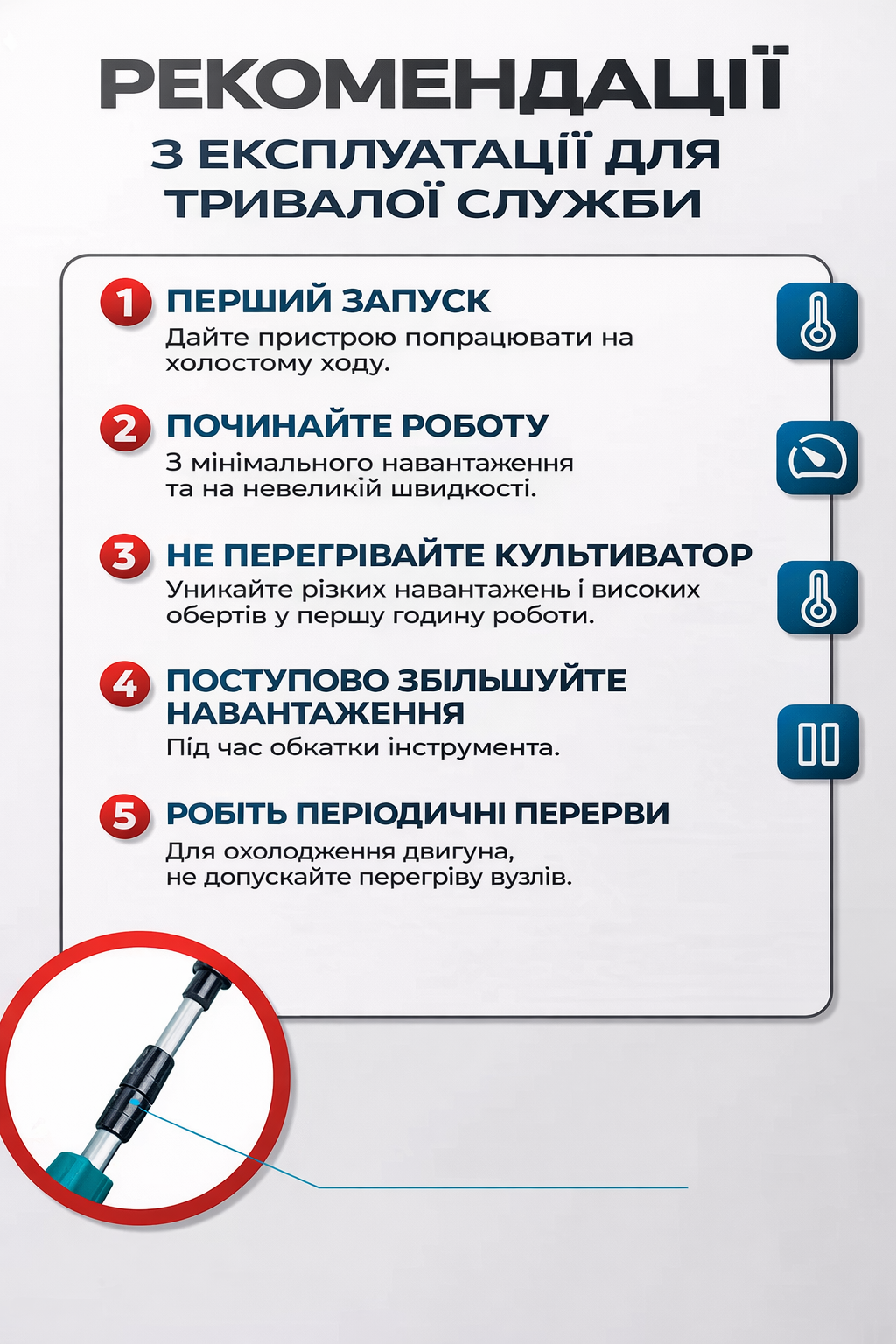 РЕКОМЕНДАЦІЇ

З ЕКСПЛУАТАЦІЇ ДЛЯ ТРИВАЛОЇ СЛУЖБИ

1 ПЕРШИЙ ЗАПУСК
Дайте пристрою попрацювати на холостому ходу.

2 ПОЧИНАЙТЕ РОБОТУ
З мінімального навантаження та на невеликій швидкості.

3 НЕ ПЕРЕГРІВАЙТЕ КУЛЬТИВАТОР
Уникайте різких навантажень і високих обертів у першу годину роботи.

4 ПОСТУПОВО ЗБІЛЬШУЙТЕ НАВАНТАЖЕННЯ
Під час обкатки інструмента.

5 РОБІТЬ ПЕРІОДИЧНІ ПЕРЕРВИ
Для охолодження двигуна, не допускайте перегріву вузлів.